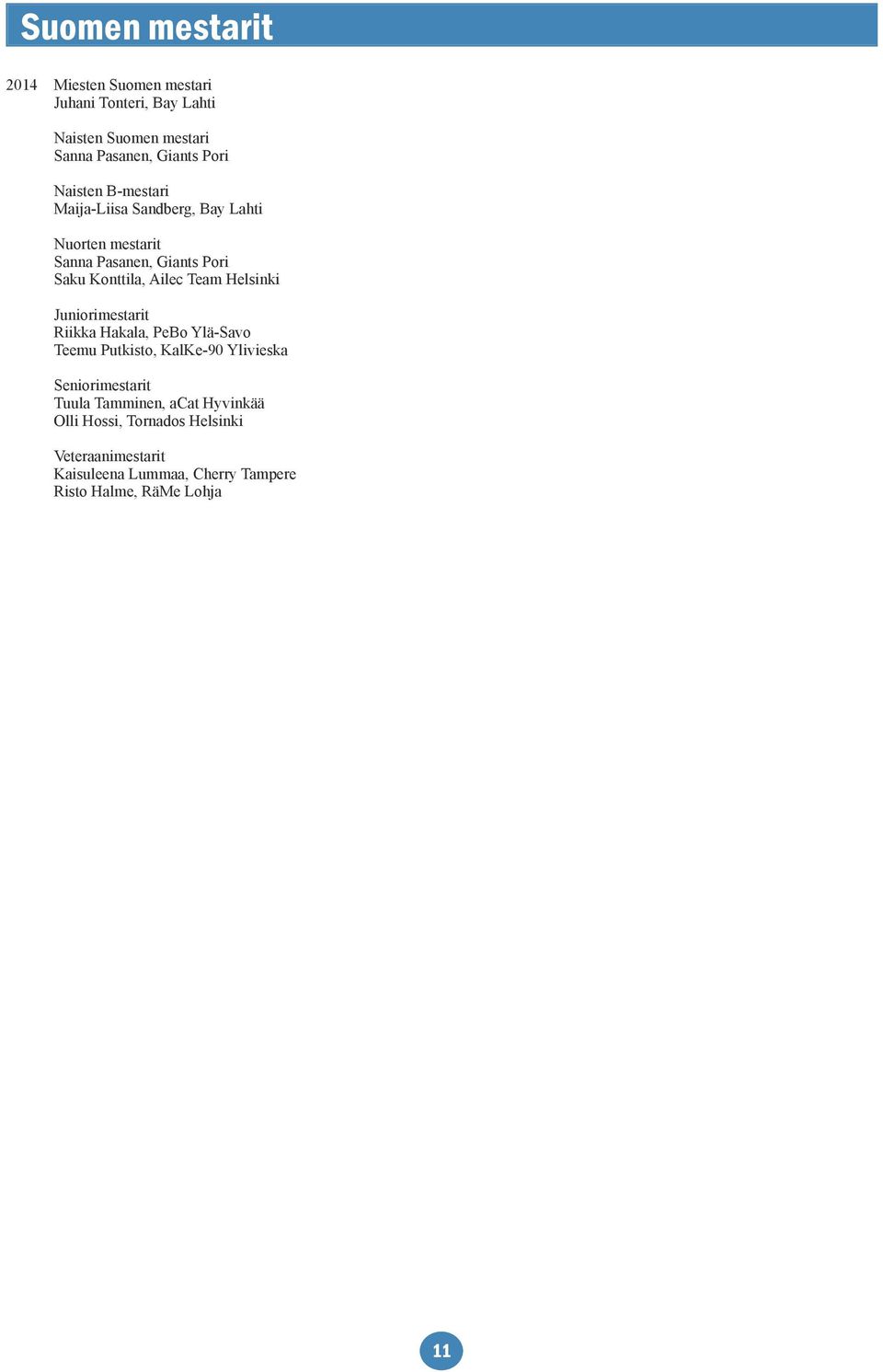 Suomen mestarit

2014 Miesten Suomen mestari
Juhani Tonteri, Bay Lahti

Naisten Suomen mestari
Sanna Pasanen, Giants Pori

Naisten B-mestari
Maija-Liisa Sandberg, Bay Lahti

Nuorten mestarit
Sanna Pasanen, Giants Pori
Saku Konttila, Ailec Team Helsinki

Juniorimestarit
Riikka Hakala, PeBo Ylä-Savo
Teemu Putkisto, KalKe-90 Ylivieska

Seniorimestarit
Tuula Tamminen, aCat Hyvinkää
Olli Hossi, Tornados Helsinki

Veteraanimestarit
Kaisuleena Lummaa, Cherry Tampere
Risto Halme, RäMe Lohja

11